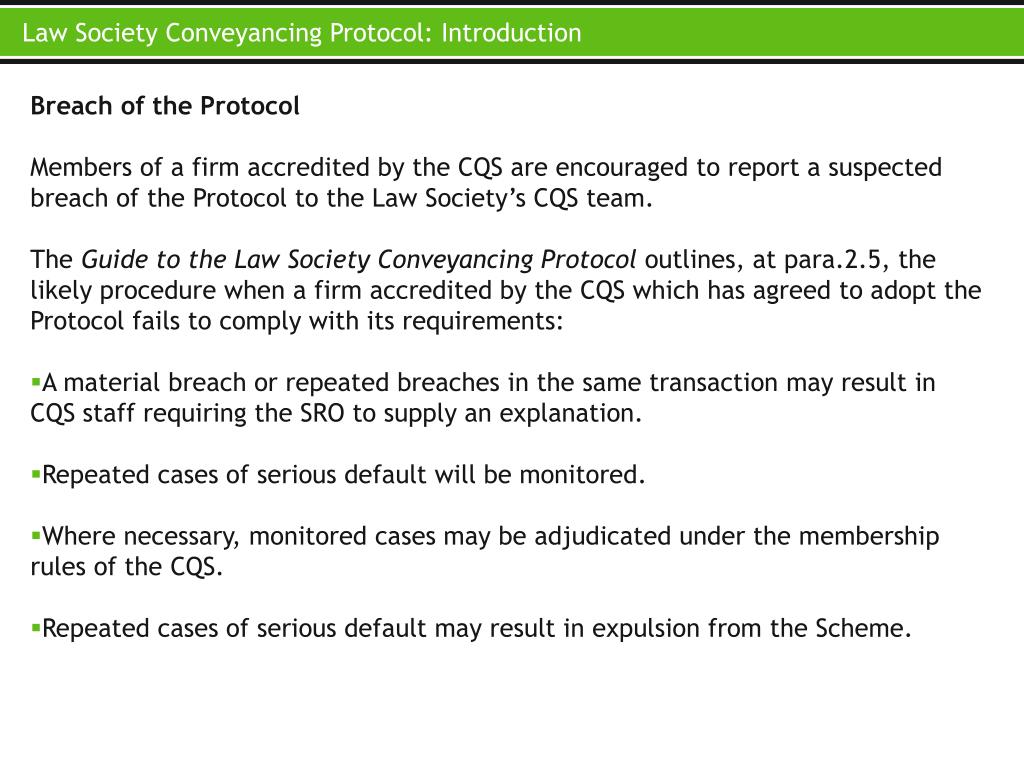 Law Society Conveyancing Protocol: Introduction

Breach of the Protocol

Members of a firm accredited by the CQS are encouraged to report a suspected breach of the Protocol to the Law Society's CQS team.

The Guide to the Law Society Conveyancing Protocol outlines, at para.2.5, the likely procedure when a firm accredited by the CQS which has agreed to adopt the Protocol fails to comply with its requirements:

▪A material breach or repeated breaches in the same transaction may result in CQS staff requiring the SRO to supply an explanation.

▪Repeated cases of serious default will be monitored.

▪Where necessary, monitored cases may be adjudicated under the membership rules of the CQS.

▪Repeated cases of serious default may result in expulsion from the Scheme.